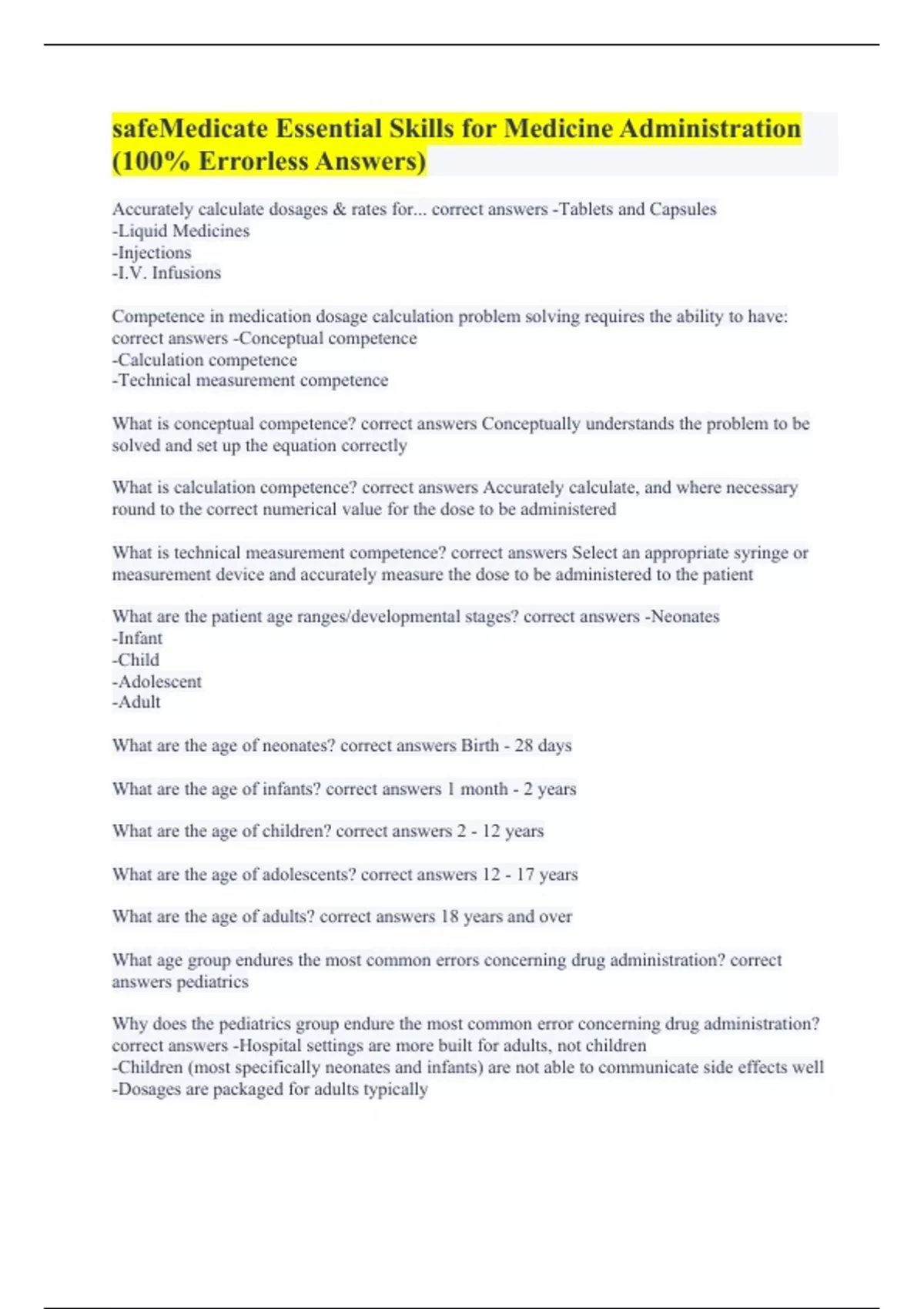 safeMedicate Essential Skills for Medicine Administration (100% Errorless Answers)

Accurately calculate dosages & rates for... correct answers -Tablets and Capsules
-Liquid Medicines
-Injections
-I.V. Infusions

Competence in medication dosage calculation problem solving requires the ability to have: correct answers -Conceptual competence
-Calculation competence
-Technical measurement competence

What is conceptual competence? correct answers Conceptually understands the problem to be solved and set up the equation correctly

What is calculation competence? correct answers Accurately calculate, and where necessary round to the correct numerical value for the dose to be administered

What is technical measurement competence? correct answers Select an appropriate syringe or measurement device and accurately measure the dose to be administered to the patient

What are the patient age ranges/developmental stages? correct answers -Neonates
-Infant
-Child
-Adolescent
-Adult

What are the age of neonates? correct answers Birth - 28 days

What are the age of infants? correct answers 1 month - 2 years

What are the age of children? correct answers 2 - 12 years

What are the age of adolescents? correct answers 12 - 17 years

What are the age of adults? correct answers 18 years and over

What age group endures the most common errors concerning drug administration? correct answers pediatrics

Why does the pediatrics group endure the most common error concerning drug administration? correct answers -Hospital settings are more built for adults, not children
-Children (most specifically neonates and infants) are not able to communicate side effects well
-Dosages are packaged for adults typically